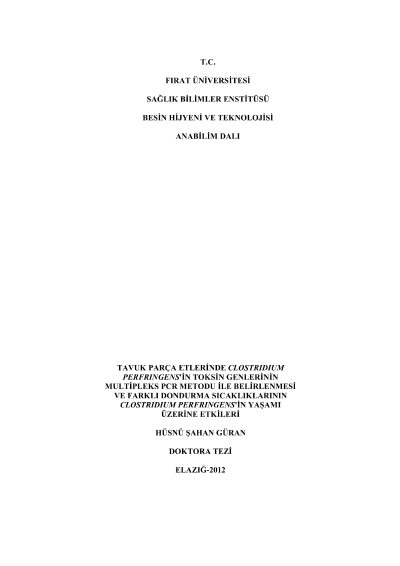 T.C.

FIRAT ÜNİVERSİTESİ

SAĞLIK BİLİMLER ENSTİTÜSÜ

BESİN HİJYENİ VE TEKNOLOJİSİ

ANABİLİM DALI

TAVUK PARÇA ETLERİNDE CLOSTRIDIUM PERFRINGENS'İN TOKSİN GENLERİNİN MULTİPLEKS PCR METODU İLE BELİRLENMESİ VE FARKLI DONDURMA SICAKLIKLARININ CLOSTRIDIUM PERFRINGENS'İN YAŞAMI ÜZERİNE ETKİLERİ

HÜSNÜ ŞAHAN GÜRAN

DOKTORA TEZİ

ELAZIĞ-2012